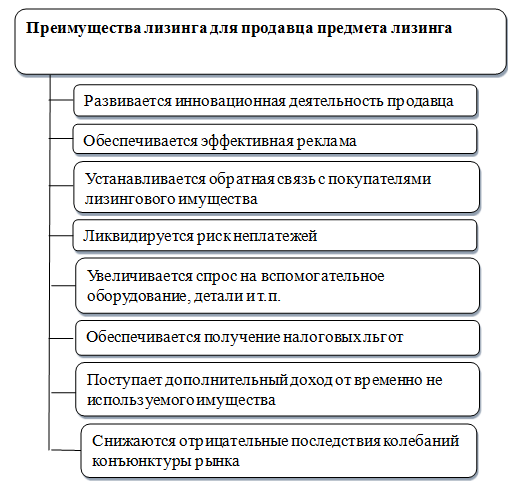 Преимущества лизинга для продавца предмета лизинга

Развивается инновационная деятельность продавца

Обеспечивается эффективная реклама

Устанавливается обратная связь с покупателями лизингового имущества

Ликвидируется риск неплатежей

Увеличивается спрос на вспомогательное оборудование, детали и т.п.

Обеспечивается получение налоговых льгот

Поступает дополнительный доход от временно не используемого имущества

Снижаются отрицательные последствия колебаний конъюнктуры рынка